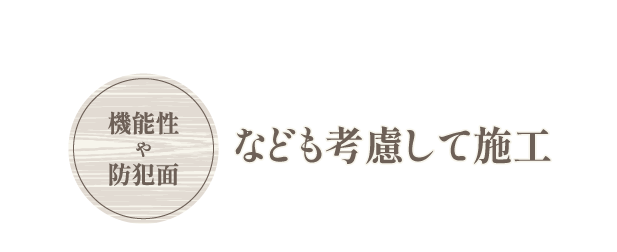 機能性
や
防犯面

なども考慮して施工